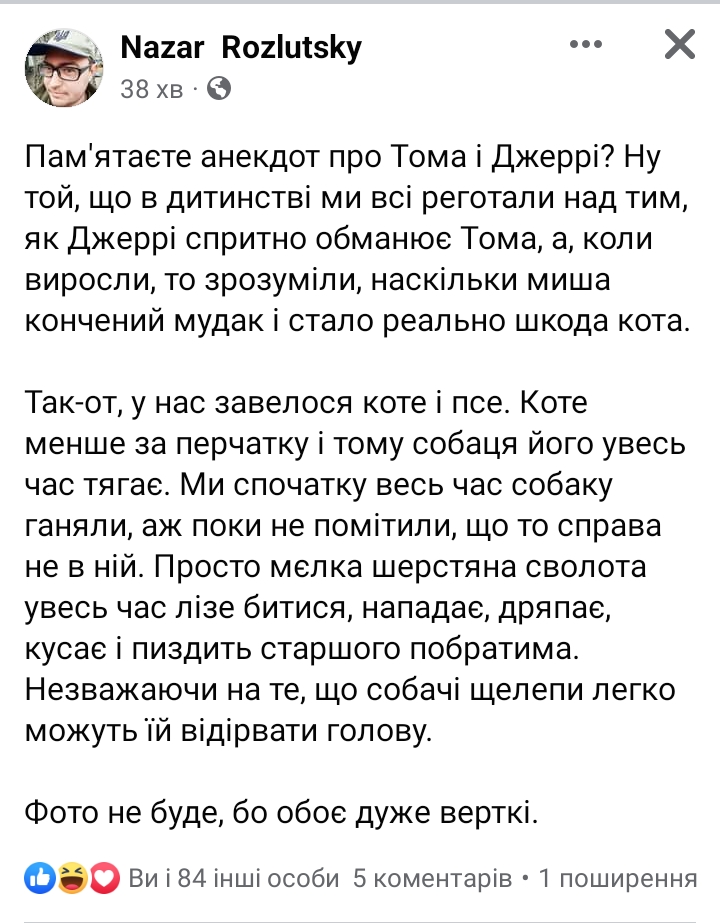 Nazar Rozlutsky
38 хв ·

Пам'ятаєте анекдот про Тома і Джеррі? Ну той, що в дитинстві ми всі реготали над тим, як Джеррі спритно обманює Тома, а, коли виросли, то зрозуміли, наскільки миша кончений мудак і стало реально шкода кота.

Так-от, у нас завелося коте і псе. Коте менше за перчатку і тому собаця його увесь час тягає. Ми спочатку весь час собаку ганяли, аж поки не помітили, що то справа не в ній. Просто мєлка шерстяна сволота увесь час лізе битися, нападає, дряпає, кусає і пиздить старшого побратима. Незважаючи на те, що собачі щелепи легко можуть їй відірвати голову.

Фото не буде, бо обоє дуже верткі.

Ви і 84 інші особи 5 коментарів • 1 поширення